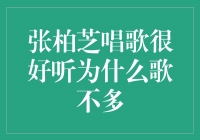 张柏芝唱歌很好听为什么歌不多